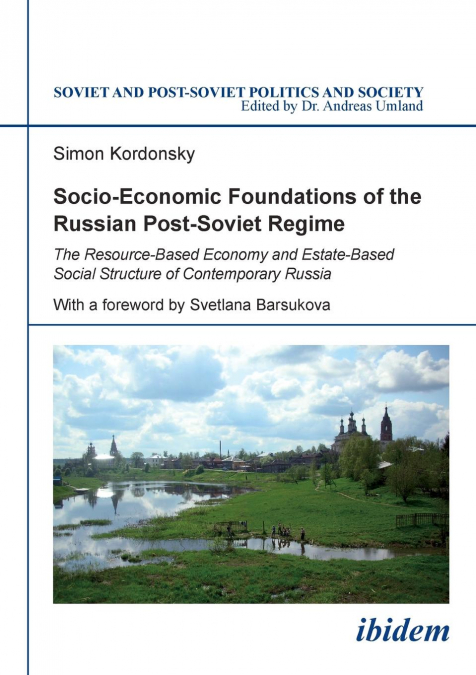 SOVIET AND POST-SOVIET POLITICS AND SOCIETY
Edited by Dr. Andreas Umland

Simon Kordonsky

Socio-Economic Foundations of the Russian Post-Soviet Regime

The Resource-Based Economy and Estate-Based Social Structure of Contemporary Russia

With a foreword by Svetlana Barsukova

ibidem